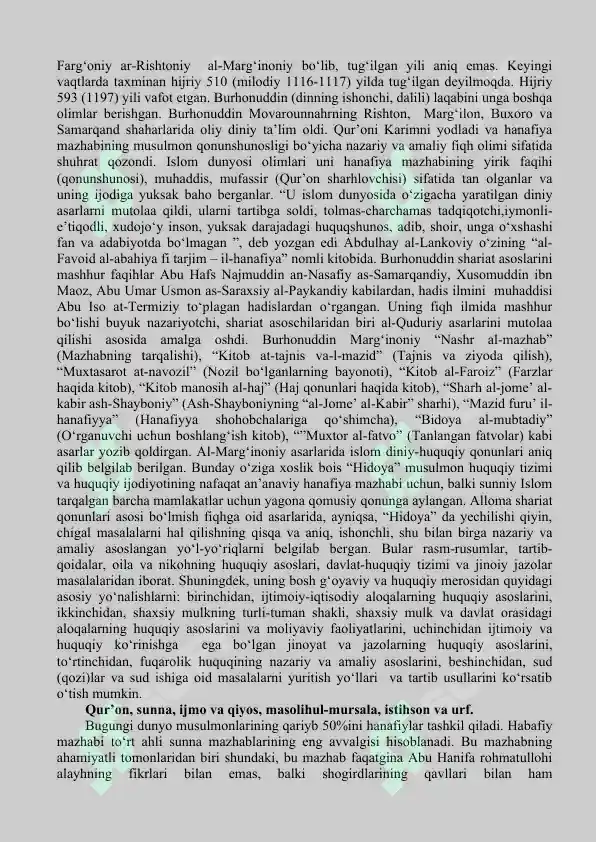 Farg‘oniy ar-Rishtoniy al-Marg‘inoniy bo‘lib, tug‘ilgan yili aniq emas. Keyingi vaqtlarda taxminan hijriy 510 (milodiy 1116-1117) yilda tug‘ilgan deyilmoqda. Hijriy 593 (1197) yili vafot etgan. Burhonuddin (dinning ishonchi, dalili) laqabini unga boshqa olimlar berishgan. Burhonuddin Movarounnahrning Rishton, Marg‘ilon, Buxoro va Samarqand shaharlarida oliy diniy ta’lim oldi. Qur’oni Karimni yodladi va hanafiya mazhabining musulmon qonunshunosligi bo‘yicha nazariy va amaliy fiqh olimi sifatida shuhrat qozondi. Islom dunyosi olimlari uni hanafiya mazhabining yirik faqihi (qonunshunosi), muhaddis, mufassir (Qur’on sharhlovchisi) sifatida tan olganlar va uning ijodiga yuksak baho berganlar. “U islom dunyosida o‘zigacha yaratilgan diniy asarlarni mutolaa qildi, ularni tartibga soldi, tolmas-charchamas tadqiqotchi,iymonli-e’tiqodli, xudojo‘y inson, yuksak darajadagi huquqshunos, adib, shoir, unga o‘xshashi fan va adabiyotda bo‘lmagan ”, deb yozgan edi Abdulhay al-Lankoviy o‘zining “al-Favoid al-abahiya fi tarjim – il-hanafiya” nomli kitobida. Burhonuddin shariat asoslarini mashhur faqihlar Abu Hafs Najmuddin an-Nasafiy as-Samarqandiy, Xusomuddin ibn Maoz, Abu Umar Usmon as-Saraxsiy al-Paykandiy kabilardan, hadis ilmini muhaddisi Abu Iso at-Termiziy to‘plagan hadislardan o‘rgangan. Uning fiqh ilmida mashhur bo‘lishi buyuk nazariyotchi, shariat asoschilaridan biri al-Quduriy asarlarini mutolaa qilishi asosida amalga oshdi. Burhonuddin Marg‘inoniy “Nashr al-mazhab” (Mazhabning tarqalishi), “Kitob at-tajnis va-l-mazid” (Tajnis va ziyoda qilish), “Muxtasarot at-navozil” (Nozil bo‘lganlarning bayonoti), “Kitob al-Faroiz” (Farzlar haqida kitob), “Kitob manosih al-haj” (Haj qonunlari haqida kitob), “Sharh al-jome’ al-kabir ash-Shayboniy” (Ash-Shayboniyning “al-Jome’ al-Kabir” sharhi), “Mazid furu’ il-hanafiyya” (Hanafiyya shohobchalariga qo‘shimcha), “Bidoya al-mubtadiy” (O‘rganuvchi uchun boshlang‘ish kitob), “”Muxtor al-fatvo” (Tanlangan fatvolar) kabi asarlar yozib qoldirgan. Al-Marg‘inoniy asarlarida islom diniy-huquqiy qonunlari aniq qilib belgilab berilgan. Bunday o‘ziga xoslik bois “Hidoya” musulmon huquqiy tizimi va huquqiy ijodiyotining nafaqat an’anaviy hanafiya mazhabi uchun, balki sunniy Islom tarqalgan barcha mamlakatlar uchun yagona qomusiy qonunga aylangan. Alloma shariat qonunlari asosi bo‘lmish fiqhga oid asarlarida, ayniqsa, “Hidoya” da yechilishi qiyin, chigal masalalarni hal qilishning qisqa va aniq, ishonchli, shu bilan birga nazariy va amaliy asoslangan yo‘l-yo‘riqlarni belgilab bergan. Bular rasm-rusumlar, tartib-qoidalar, oila va nikohning huquqiy asoslari, davlat-huquqiy tizimi va jinoiy jazolar masalalaridan iborat. Shuningdek, uning bosh g‘oyaviy va huquqiy merosidan quyidagi asosiy yo‘nalishlarni: birinchidan, ijtimoiy-iqtisodiy aloqalarning huquqiy asoslarini, ikkinchidan, shaxsiy mulkning turli-tuman shakli, shaxsiy mulk va davlat orasidagi aloqalarning huquqiy asoslarini va moliyaviy faoliyatlarini, uchinchidan ijtimoiy va huquqiy ko‘rinishga ega bo‘lgan jinoyat va jazolarning huquqiy asoslarini, to‘rtinchidan, fuqarolik huquqining nazariy va amaliy asoslarini, beshinchidan, sud (qozi)lar va sud ishiga oid masalalarni yuritish yo‘llari va tartib usullarini ko‘rsatib o‘tish mumkin.

Qur’on, sunna, ijmo va qiyos, masolihul-mursala, istihson va urf.

Bugungi dunyo musulmonlarining qariyb 50%ini hanafiylar tashkil qiladi. Habafiy mazhabi to‘rt ahli sunna mazhablarining eng avvalgisi hisoblanadi. Bu mazhabning ahamiyatli tomonlaridan biri shundaki, bu mazhab faqatgina Abu Hanifa rohmatullohi alayhning fikrlari bilan emas, balki shogirdlarining qavllari bilan ham